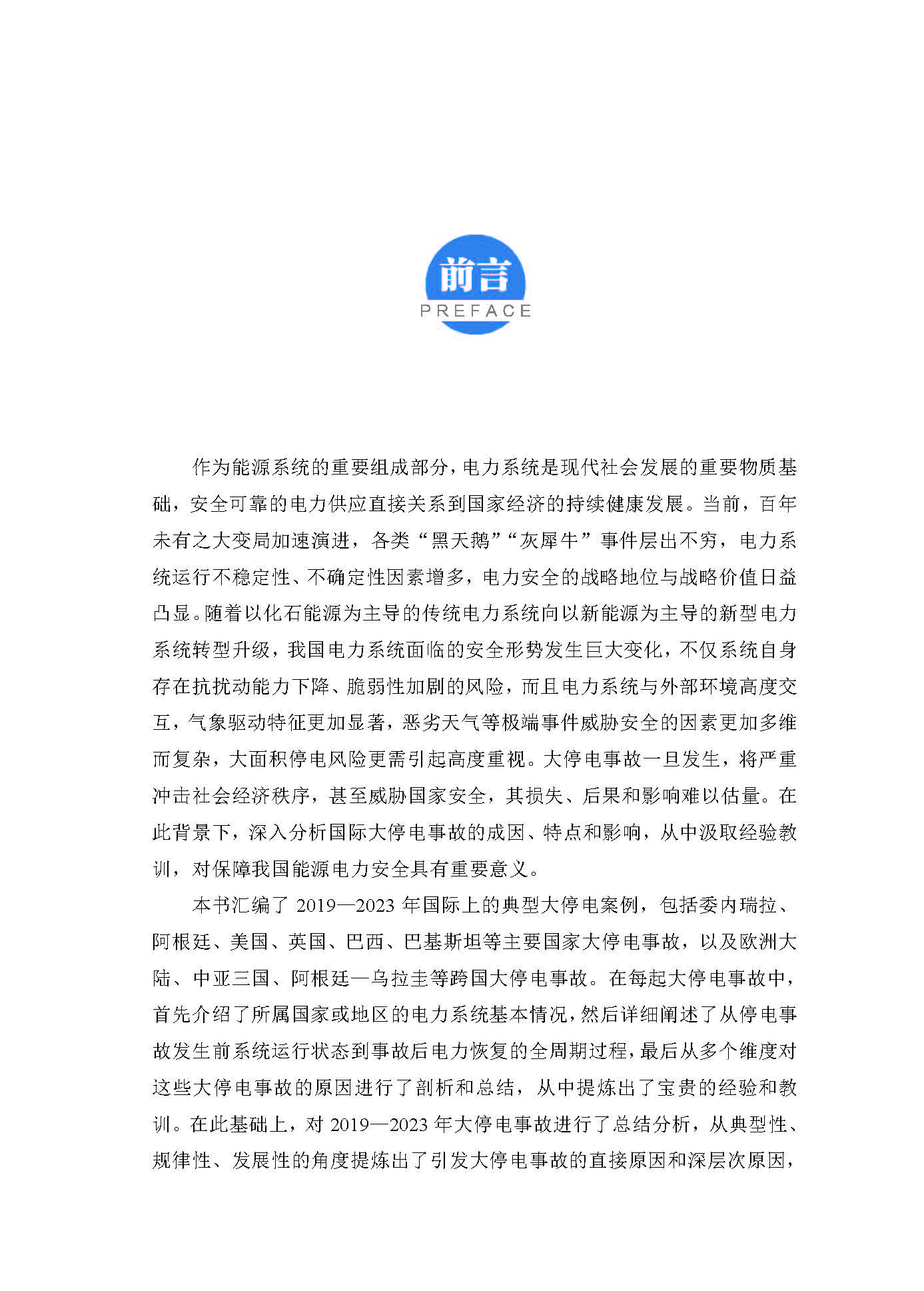 前言

PREFACE

作为能源系统的重要组成部分，电力系统是现代社会发展的重要物质基础，安全可靠的电力供应直接关系到国家经济的持续健康发展。当前，百年未有之大变局加速演进，各类“黑天鹅”“灰犀牛”事件层出不穷，电力系统运行不稳定性、不确定性因素增多，电力安全的战略地位与战略价值日益凸显。随着以化石能源为主导的传统电力系统向以新能源为主导的新型电力系统转型升级，我国电力系统面临的安全形势发生巨大变化，不仅系统自身存在抗扰动能力下降、脆弱性加剧的风险，而且电力系统与外部环境高度交互，气象驱动特征更加显著，恶劣天气等极端事件威胁安全的因素更加多维而复杂，大面积停电风险更需引起高度重视。大停电事故一旦发生，将严重冲击社会经济秩序，甚至威胁国家安全，其损失、后果和影响难以估量。在此背景下，深入分析国际大停电事故的成因、特点和影响，从中汲取经验教训，对保障我国能源电力安全具有重要意义。

本书汇编了 2019—2023 年国际上的典型大停电案例，包括委内瑞拉、阿根廷、美国、英国、巴西、巴基斯坦等主要国家大停电事故，以及欧洲大陆、中亚三国、阿根廷—乌拉圭等跨国大停电事故。在每起大停电事故中，首先介绍了所属国家或地区的电力系统基本情况，然后详细阐述了从停电事故发生前系统运行状态到事故后电力恢复的全周期过程，最后从多个维度对这些大停电事故的原因进行了剖析和总结，从中提炼出了宝贵的经验和教训。在此基础上，对 2019—2023 年大停电事故进行了总结分析，从典型性、规律性、发展性的角度提炼出了引发大停电事故的直接原因和深层次原因，